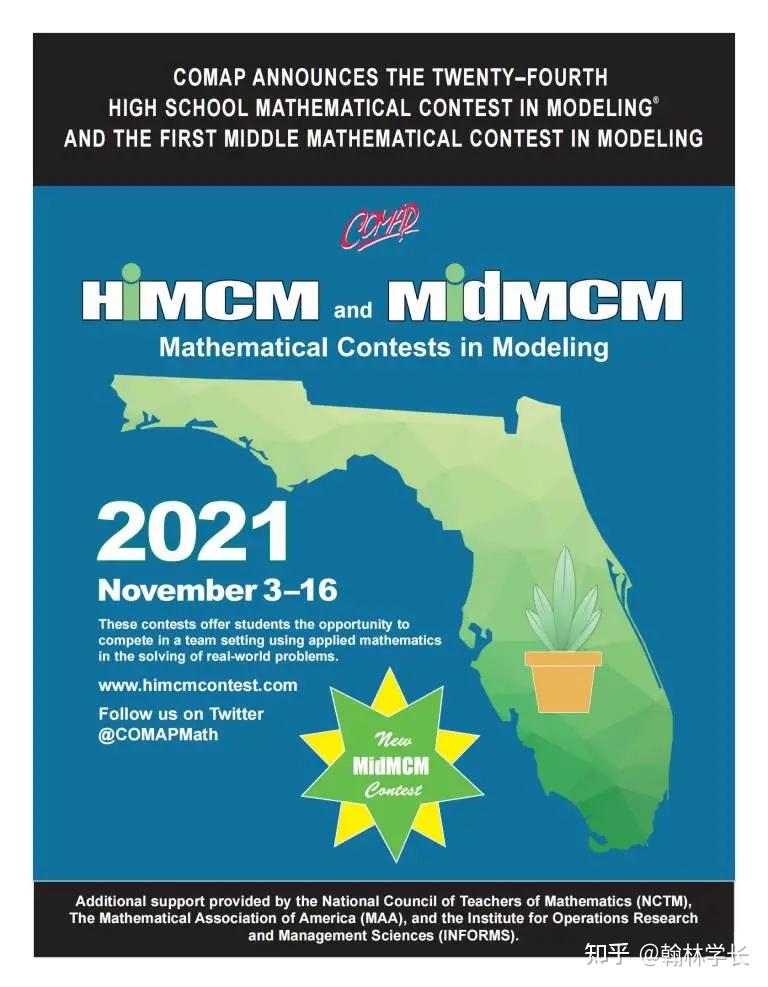 COMAP ANNOUNCES THE TWENTY–FOURTH HIGH SCHOOL MATHEMATICAL CONTEST IN MODELING®
AND THE FIRST MIDDLE MATHEMATICAL CONTEST IN MODELING

COMAP

HiMCM and MidMCM
Mathematical Contests in Modeling

2021
November 3–16

These contests offer students the opportunity to compete in a team setting using applied mathematics in the solving of real-world problems.

www.himcmcontest.com

Follow us on Twitter
@COMAPMath

New
MidMCM
Contest

Additional support provided by the National Council of Teachers of Mathematics (NCTM), The Mathematical Association of America (MAA), and the Institute for Operations Research and Management Sciences (INFORMS).

知乎 @翰林学长